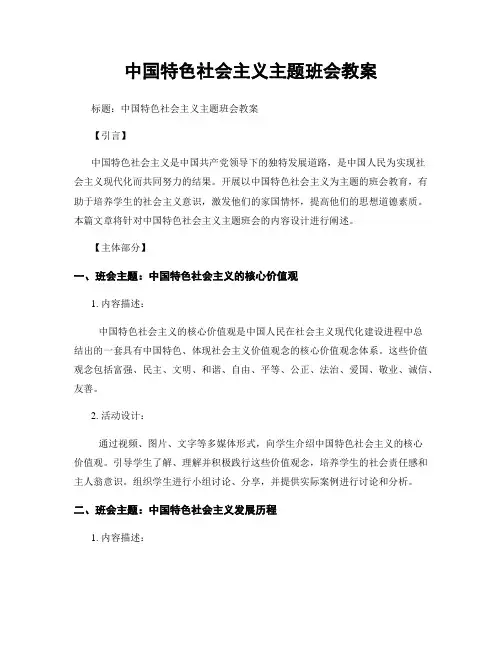 中国特色社会主义主题班会教案

标题：中国特色社会主义主题班会教案

【引言】

中国特色社会主义是中国共产党领导下的独特发展道路，是中国人民为实现社会主义现代化而共同努力的结果。开展以中国特色社会主义为主题的班会教育，有助于培养学生的社会主义意识，激发他们的家国情怀，提高他们的思想道德素质。本篇文章将针对中国特色社会主义主题班会的内容设计进行阐述。

【主体部分】

一、班会主题：中国特色社会主义的核心价值观

1. 内容描述：

中国特色社会主义的核心价值观是中国人民在社会主义现代化建设进程中总结出的一套具有中国特色、体现社会主义价值观念的核心价值观念体系。这些价值观念包括富强、民主、文明、和谐、自由、平等、公正、法治、爱国、敬业、诚信、友善。

2. 活动设计：

通过视频、图片、文字等多媒体形式，向学生介绍中国特色社会主义的核心价值观。引导学生了解、理解并积极践行这些价值观念，培养学生的社会责任感和主人翁意识。组织学生进行小组讨论、分享，并提供实际案例进行讨论和分析。

二、班会主题：中国特色社会主义发展历程

1. 内容描述：